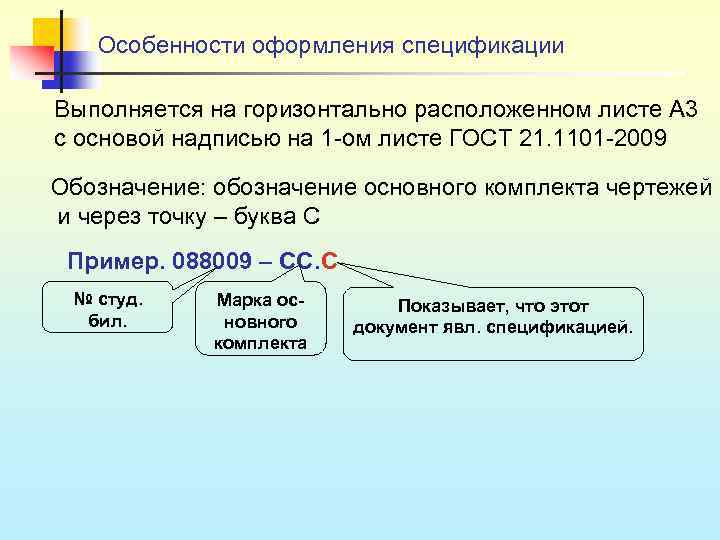 Особенности оформления спецификации

Выполняется на горизонтально расположенном листе А3 с основой надписью на 1-ом листе ГОСТ 21.1101-2009

Обозначение: обозначение основного комплекта чертежей и через точку – буква С

Пример. 088009 – СС.С

№ студ.
бил.

Марка основного
комплекта

Показывает, что этот документ явл. спецификацией.